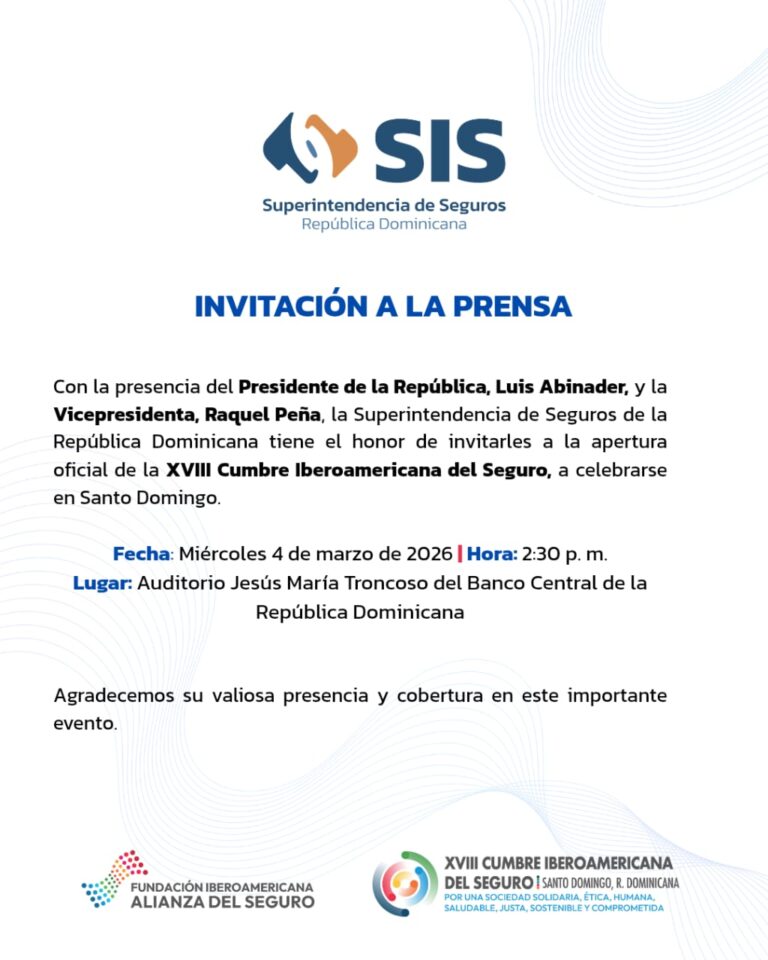 SIS
Superintendencia de Seguros
República Dominicana

INVITACIÓN A LA PRENSA

Con la presencia del Presidente de la República, Luis Abinader, y la Vicepresidenta, Raquel Peña, la Superintendencia de Seguros de la República Dominicana tiene el honor de invitarles a la apertura oficial de la XVIII Cumbre Iberoamericana del Seguro, a celebrarse en Santo Domingo.

Fecha: Miércoles 4 de marzo de 2026 | Hora: 2:30 p. m.
Lugar: Auditorio Jesús María Troncoso del Banco Central de la República Dominicana

Agradecemos su valiosa presencia y cobertura en este importante evento.

FUNDACIÓN IBEROAMERICANA
ALIANZA DEL SEGURO

XVIII CUMBRE IBEROAMERICANA DEL SEGURO | SANTO DOMINGO, R. DOMINICANA
POR UNA SOCIEDAD SOLIDARIA, ÉTICA, HUMANA, SALUDABLE, JUSTA, SOSTENIBLE Y COMPROMETIDA